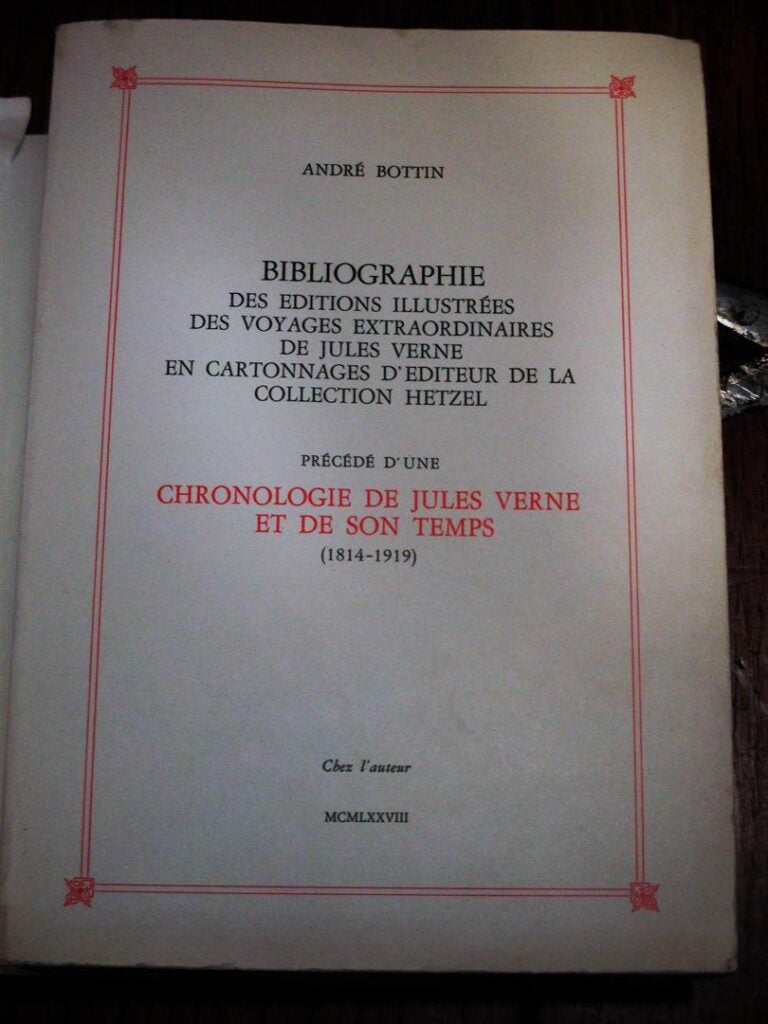 ANDRÉ BOTTIN

BIBLIOGRAPHIE
DES EDITIONS ILLUSTRÉES
DES VOYAGES EXTRAORDINAIRES
DE JULES VERNE
EN CARTONNAGES D'EDITEUR DE LA
COLLECTION HETZEL

PRÉCÉDÉ D'UNE

CHRONOLOGIE DE JULES VERNE
ET DE SON TEMPS
(1814-1919)

Chez l'auteur

MCMLXXVIII